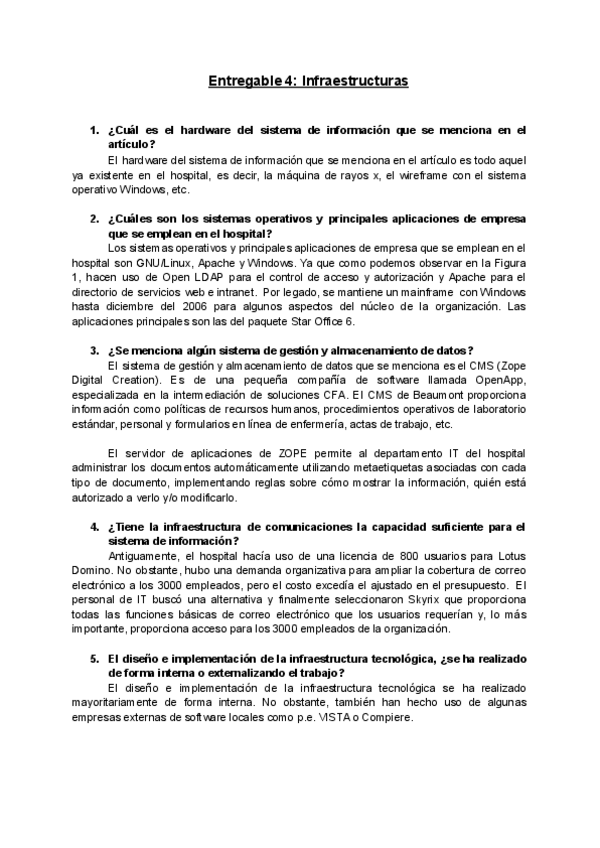 Entregable 4: Infraestructuras

1. ¿Cuál es el hardware del sistema de información que se menciona en el artículo?

El hardware del sistema de información que se menciona en el artículo es todo aquel ya existente en el hospital, es decir, la máquina de rayos x, el wireframe con el sistema operativo Windows, etc.

2. ¿Cuáles son los sistemas operativos y principales aplicaciones de empresa que se emplean en el hospital?

Los sistemas operativos y principales aplicaciones de empresa que se emplean en el hospital son GNU/Linux, Apache y Windows. Ya que como podemos observar en la Figura 1, hacen uso de Open LDAP para el control de acceso y autorización y Apache para el directorio de servicios web e intranet. Por legado, se mantiene un mainframe con Windows hasta diciembre del 2006 para algunos aspectos del núcleo de la organización. Las aplicaciones principales son las del paquete Star Office 6.

3. ¿Se menciona algún sistema de gestión y almacenamiento de datos?

El sistema de gestión y almacenamiento de datos que se menciona es el CMS (Zope Digital Creation). Es de una pequeña compañía de software llamada OpenApp, especializada en la intermediación de soluciones CFA. El CMS de Beaumont proporciona información como políticas de recursos humanos, procedimientos operativos de laboratorio estándar, personal y formularios en línea de enfermería, actas de trabajo, etc.

El servidor de aplicaciones de ZOPE permite al departamento IT del hospital administrar los documentos automáticamente utilizando metaetiquetas asociadas con cada tipo de documento, implementando reglas sobre cómo mostrar la información, quién está autorizado a verlo y/o modificarlo.

4. ¿Tiene la infraestructura de comunicaciones la capacidad suficiente para el sistema de información?

Antiguamente, el hospital hacía uso de una licencia de 800 usuarios para Lotus Domino. No obstante, hubo una demanda organizativa para ampliar la cobertura de correo electrónico a los 3000 empleados, pero el costo excedía el ajustado en el presupuesto. El personal de IT buscó una alternativa y finalmente seleccionaron Skyrix que proporciona todas las funciones básicas de correo electrónico que los usuarios requerían y, lo más importante, proporciona acceso para los 3000 empleados de la organización.

5. El diseño e implementación de la infraestructura tecnológica, ¿se ha realizado de forma interna o externalizando el trabajo?

El diseño e implementación de la infraestructura tecnológica se ha realizado mayoritariamente de forma interna. No obstante, también han hecho uso de algunas empresas externas de software locales como p.e. VISTA o Compiere.